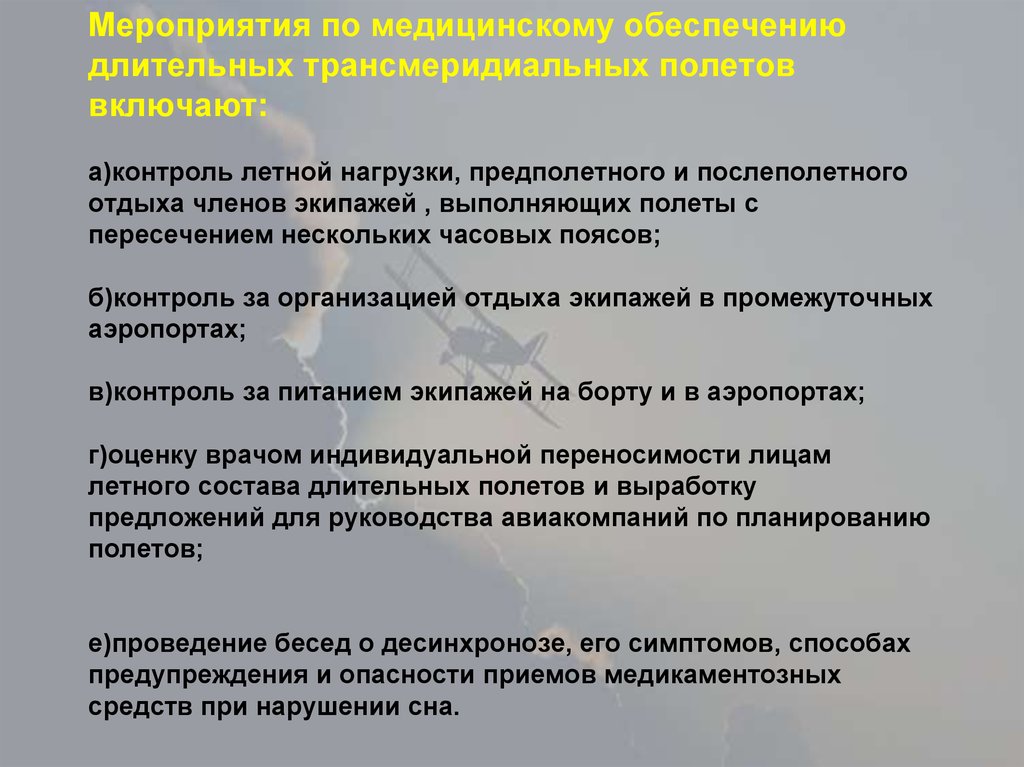 Мероприятия по медицинскому обеспечению длительных трансмеридиальных полетов включают:

а)контроль летной нагрузки, предполетного и послеполетного отдыха членов экипажей , выполняющих полеты с пересечением нескольких часовых поясов;

б)контроль за организацией отдыха экипажей в промежуточных аэропортах;

в)контроль за питанием экипажей на борту и в аэропортах;

г)оценку врачом индивидуальной переносимости лицам летного состава длительных полетов и выработку предложений для руководства авиакомпаний по планированию полетов;

е)проведение бесед о десинхронозе, его симптомов, способах предупреждения и опасности приемов медикаментозных средств при нарушении сна.